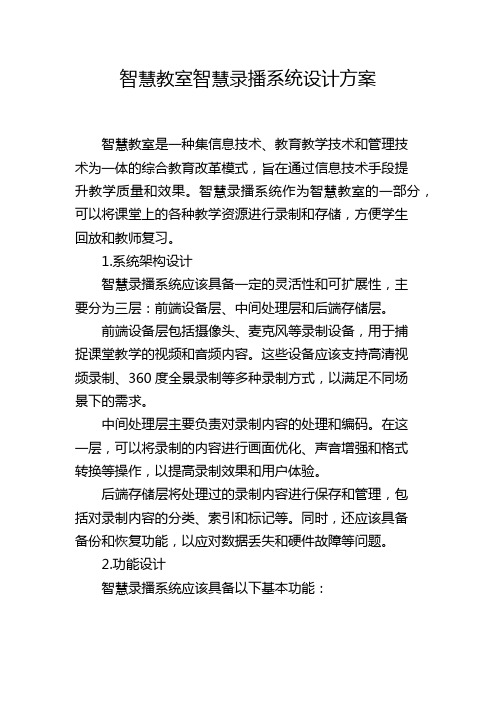 智慧教室智慧录播系统设计方案

智慧教室是一种集信息技术、教育教学技术和管理技术为一体的综合教育改革模式，旨在通过信息技术手段提升教学质量和效果。智慧录播系统作为智慧教室的一部分，可以将课堂上的各种教学资源进行录制和存储，方便学生回放和教师复习。

1.系统架构设计

智慧录播系统应该具备一定的灵活性和可扩展性，主要分为三层：前端设备层、中间处理层和后端存储层。

前端设备层包括摄像头、麦克风等录制设备，用于捕捉课堂教学的视频和音频内容。这些设备应该支持高清视频录制、360 度全景录制等多种录制方式，以满足不同场景下的需求。

中间处理层主要负责对录制内容的处理和编码。在这一层，可以将录制的内容进行画面优化、声音增强和格式转换等操作，以提高录制效果和用户体验。

后端存储层将处理过的录制内容进行保存和管理，包括对录制内容的分类、索引和标记等。同时，还应该具备备份和恢复功能，以应对数据丢失和硬件故障等问题。

2.功能设计

智慧录播系统应该具备以下基本功能：